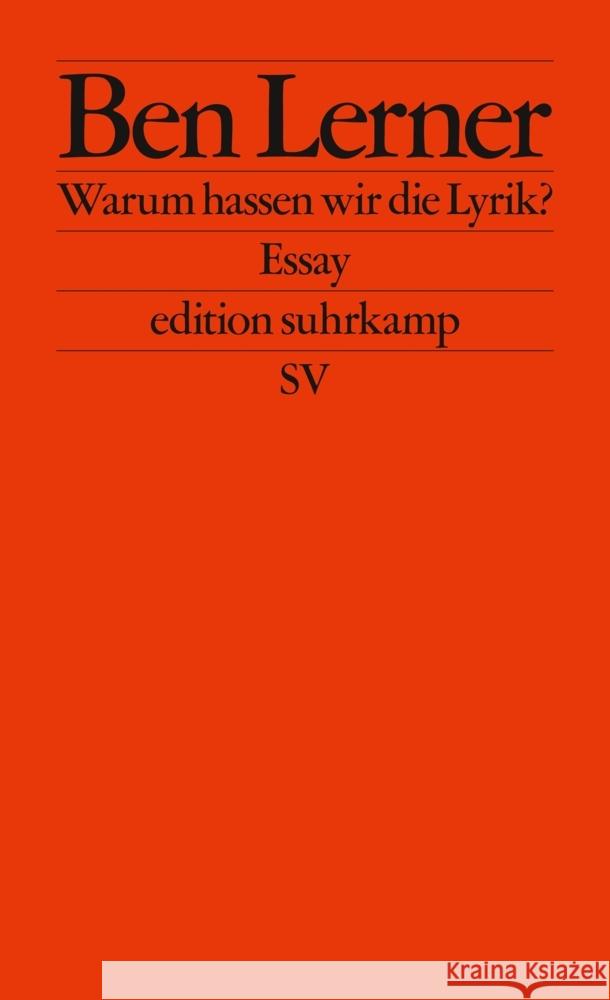 Ben Lerner

Warum hassen wir die Lyrik?

Essay

edition suhrkamp

SV